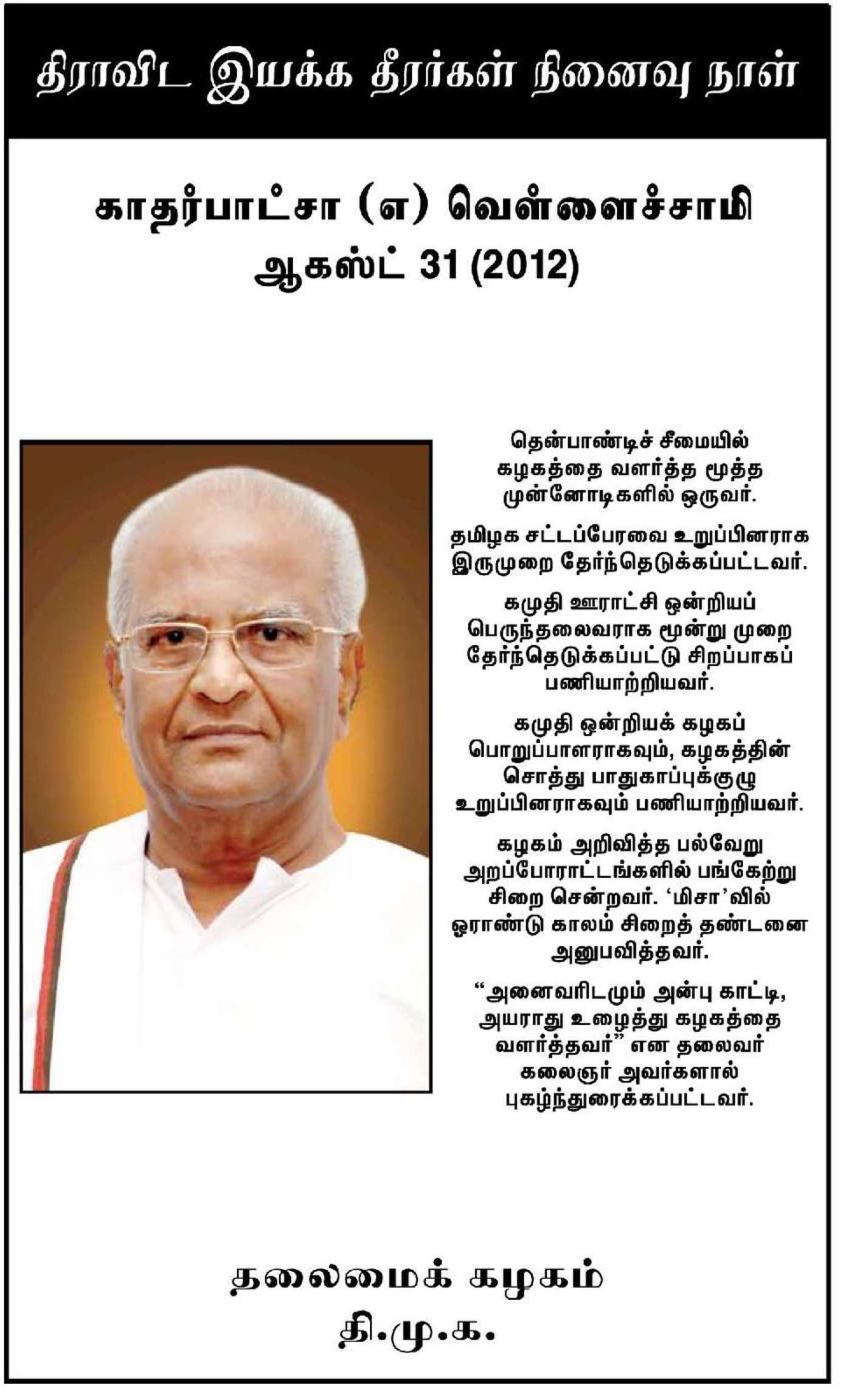 திராவிட இயக்க தீரர்கள் நினைவு நாள்

காதர்பாட்சா (எ) வெள்ளைச்சாமி
ஆகஸ்ட் 31 (2012)

தென்பாண்டிச் சீமையில் கழகத்தை வளர்த்த மூத்த முன்னோடிகளில் ஒருவர்.

தமிழக சட்டப்பேரவை உறுப்பினராக இருமுறை தேர்ந்தெடுக்கப்பட்டவர்.

கமுதி ஊராட்சி ஒன்றியப் பெருந்தலைவராக மூன்று முறை தேர்ந்தெடுக்கப்பட்டு சிறப்பாகப் பணியாற்றியவர்.

கமுதி ஒன்றியக் கழகப் பொறுப்பாளராகவும், கழகத்தின் சொத்து பாதுகாப்புக்குழு உறுப்பினராகவும் பணியாற்றியவர்.

கழகம் அறிவித்த பல்வேறு அறப்போராட்டங்களில் பங்கேற்று சிறை சென்றவர். 'மிசா'வில் ஓராண்டு காலம் சிறைத் தண்டனை அனுபவித்தவர்.

"அனைவரிடமும் அன்பு காட்டி, அயராது உழைத்து கழகத்தை வளர்த்தவர்" என தலைவர் கலைஞர் அவர்களால் புகழ்ந்துரைக்கப்பட்டவர்.

தலைமைக் கழகம்
தி.மு.க.